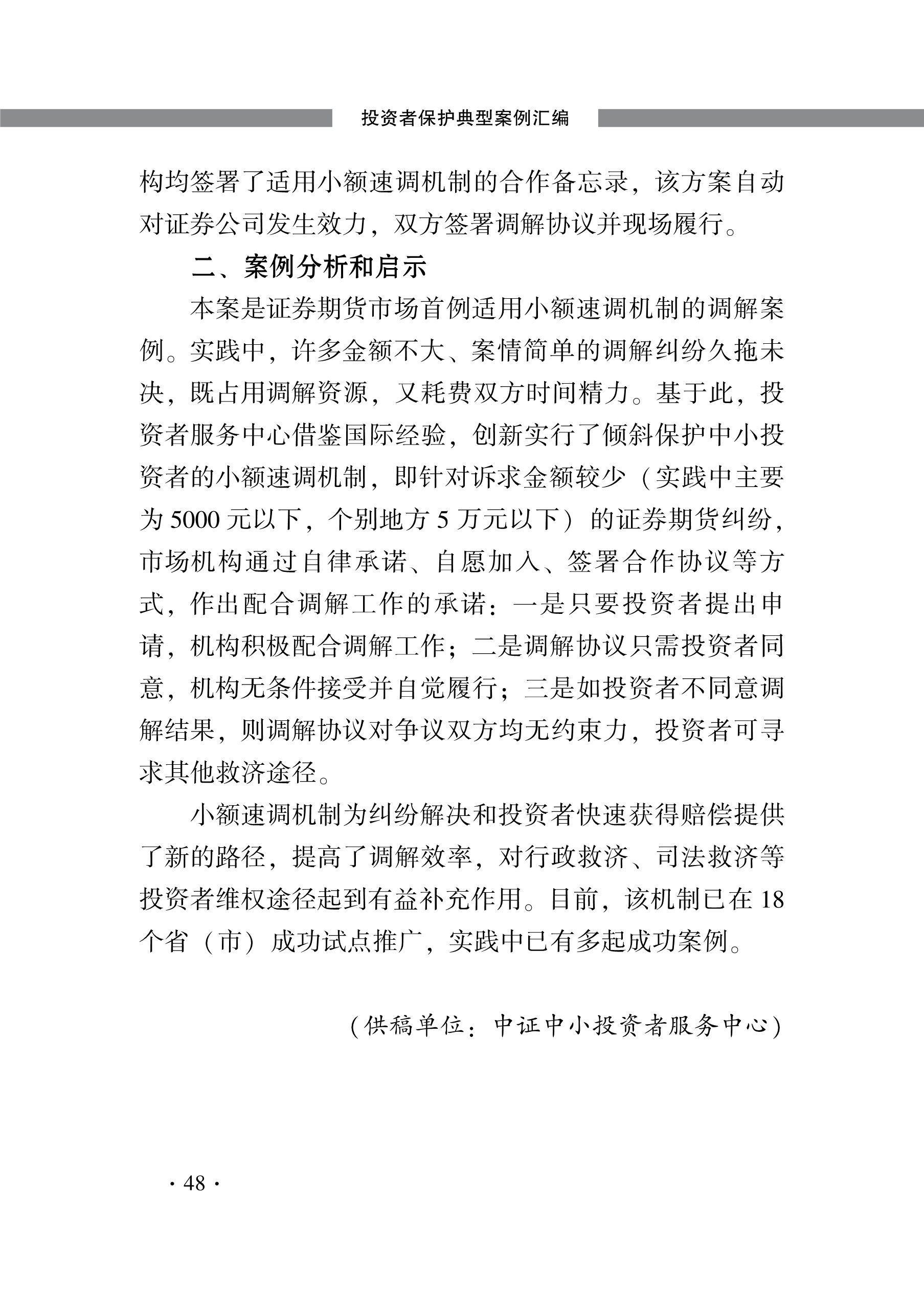 投资者保护典型案例汇编

构均签署了适用小额速调机制的合作备忘录，该方案自动对证券公司发生效力，双方签署调解协议并现场履行。

二、案例分析和启示

本案是证券期货市场首例适用小额速调机制的调解案例。实践中，许多金额不大、案情简单的调解纠纷久拖未决，既占用调解资源，又耗费双方时间精力。基于此，投资者服务中心借鉴国际经验，创新实行了倾斜保护中小投资者的小额速调机制，即针对诉求金额较少（实践中主要为 5000 元以下，个别地方 5 万元以下）的证券期货纠纷，市场机构通过自律承诺、自愿加入、签署合作协议等方式，作出配合调解工作的承诺：一是只要投资者提出申请，机构积极配合调解工作；二是调解协议只需投资者同意，机构无条件接受并自觉履行；三是如投资者不同意调解结果，则调解协议对争议双方均无约束力，投资者可寻求其他救济途径。

小额速调机制为纠纷解决和投资者快速获得赔偿提供了新的路径，提高了调解效率，对行政救济、司法救济等投资者维权途径起到有益补充作用。目前，该机制已在 18 个省（市）成功试点推广，实践中已有多起成功案例。

（供稿单位：中证中小投资者服务中心）

· 48 ·